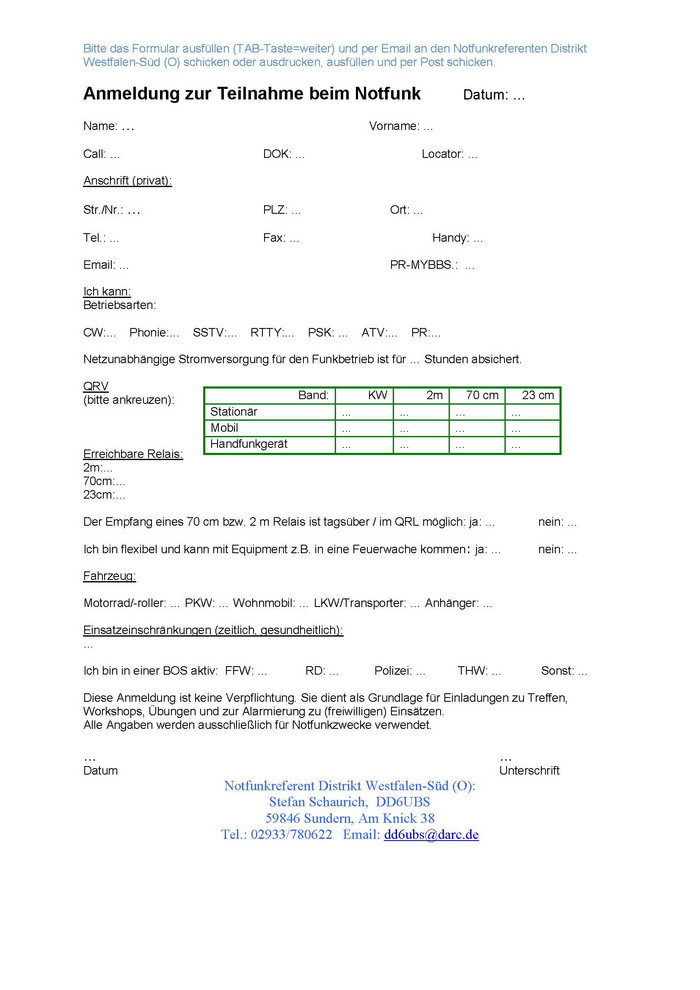 Bitte das Formular ausfüllen (TAB-Taste=weiter) und per Email an den Notfunkreferenten Distrikt Westfalen-Süd (O) schicken oder ausdrucken, ausfüllen und per Post schicken.

Anmeldung zur Teilnahme beim Notfunk Datum: ...

Name: ... Vorname: ...

Call: ... DOK: ... Locator: ...

Anschrift (privat):

Str./Nr.: ... PLZ: ... Ort: ...

Tel.: ... Fax: ... Handy: ...

Email: ... PR-MYBBS.: ...

Ich kann:
Betriebsarten:

CW:... Phonie:... SSTV:... RTTY:... PSK: ... ATV:... PR:...

Netzunabhängige Stromversorgung für den Funkbetrieb ist für ... Stunden absichert.

QRV
(bitte ankreuzen):

| Band: | KW | 2m | 70 cm | 23 cm |
|---|---|---|---|---|
| Stationär | ... | ... | ... | ... |
| Mobil | ... | ... | ... | ... |
| Handfunkgerät | ... | ... | ... | ... |

Erreichbare Relais:
2m:...
70cm:...
23cm:...

Der Empfang eines 70 cm bzw. 2 m Relais ist tagsüber / im QRL möglich: ja: ... nein: ...

Ich bin flexibel und kann mit Equipment z.B. in eine Feuerwache kommen: ja: ... nein: ...

Fahrzeug:

Motorrad/-roller: ... PKW: ... Wohnmobil: ... LKW/Transporter: ... Anhänger: ...

Einsatzeinschränkungen (zeitlich, gesundheitlich):
...

Ich bin in einer BOS aktiv: FFW: ... RD: ... Polizei: ... THW: ... Sonst: ...

Diese Anmeldung ist keine Verpflichtung. Sie dient als Grundlage für Einladungen zu Treffen, Workshops, Übungen und zur Alarmierung zu (freiwilligen) Einsätzen.
Alle Angaben werden ausschließlich für Notfunkzwecke verwendet.

...
Datum

...
Unterschrift

Notfunkreferent Distrikt Westfalen-Süd (O):
Stefan Schaurich, DD6UBS
59846 Sundern, Am Knick 38
Tel.: 02933/780622 Email: dd6ubs@darc.de